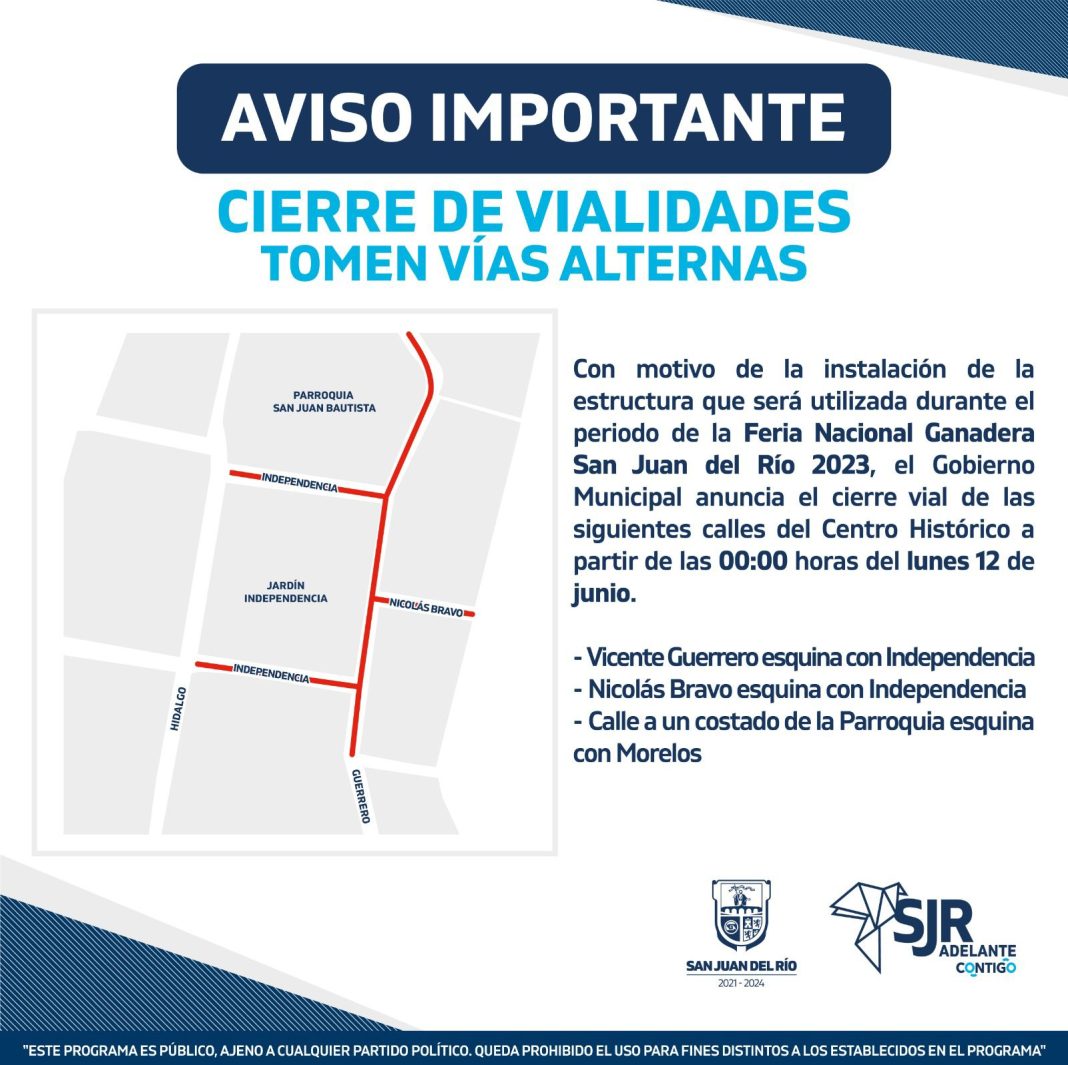 AVISO IMPORTANTE

CIERRE DE VIALIDADES
TOMEN VÍAS ALTERNAS

PARROQUIA
SAN JUAN BAUTISTA

INDEPENDENCIA

JARDÍN
INDEPENDENCIA

NICOLÁS BRAVO

INDEPENDENCIA

HIDALGO

GUERRERO

Con motivo de la instalación de la estructura que será utilizada durante el periodo de la Feria Nacional Ganadera San Juan del Río 2023, el Gobierno Municipal anuncia el cierre vial de las siguientes calles del Centro Histórico a partir de las 00:00 horas del lunes 12 de junio.

- Vicente Guerrero esquina con Independencia
- Nicolás Bravo esquina con Independencia
- Calle a un costado de la Parroquia esquina con Morelos

SAN JUAN DEL RÍO
2021 - 2024

SJR
ADELANTE
CONTIGO

"ESTE PROGRAMA ES PÚBLICO, AJENO A CUALQUIER PARTIDO POLÍTICO. QUEDA PROHIBIDO EL USO PARA FINES DISTINTOS A LOS ESTABLECIDOS EN EL PROGRAMA"